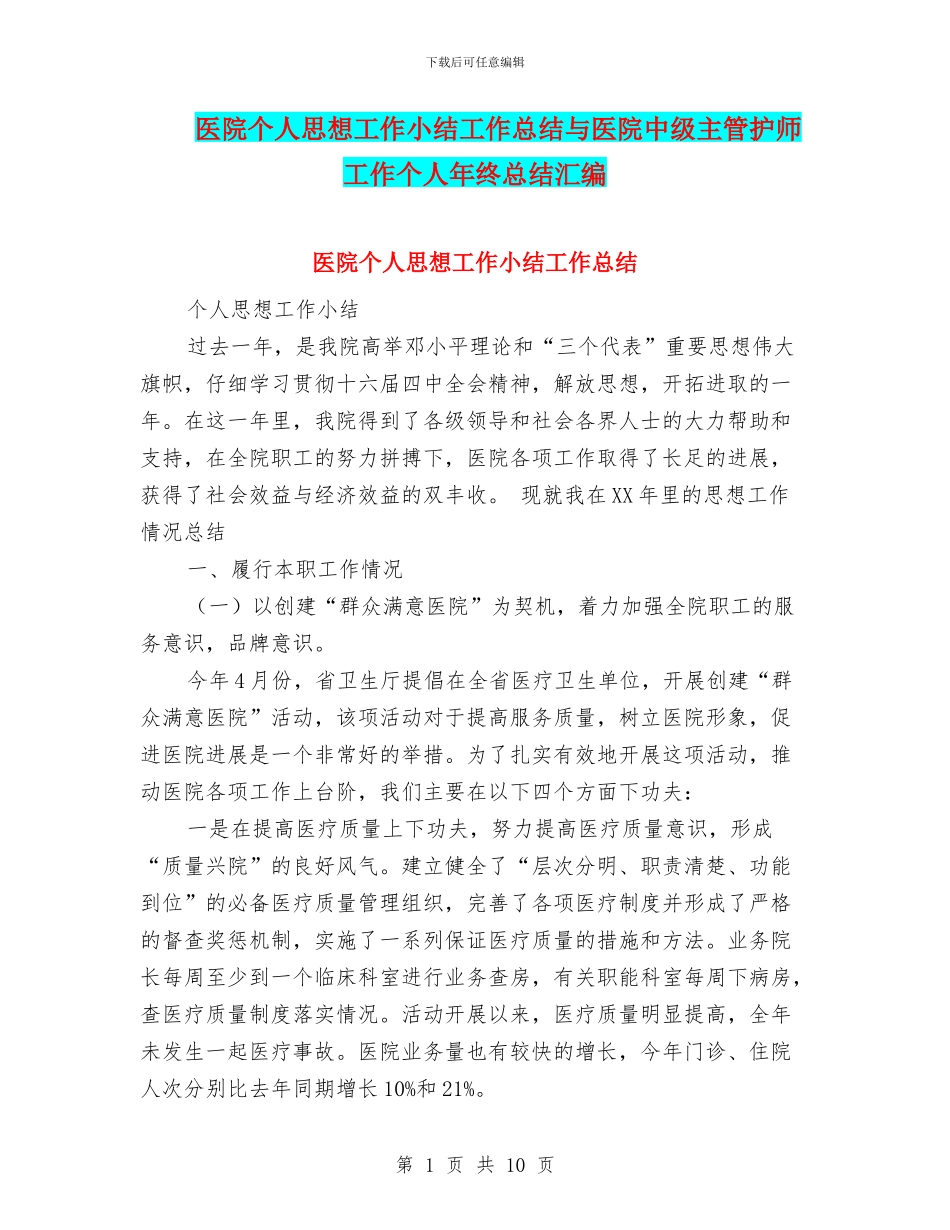 下载后可任意编辑

医院个人思想工作小结工作总结与医院中级主管护师工作个人年终总结汇编

医院个人思想工作小结工作总结

个人思想工作小结

过去一年，是我院高举邓小平理论和“三个代表”重要思想伟大旗帜，仔细学习贯彻十六届四中全会精神，解放思想，开拓进取的一年。在这一年里，我院得到了各级领导和社会各界人士的大力帮助和支持，在全院职工的努力拼搏下，医院各项工作取得了长足的进展，获得了社会效益与经济效益的双丰收。 现就我在XX年里的思想工作情况总结

一、履行本职工作情况

（一）以创建“群众满意医院”为契机，着力加强全院职工的服务意识，品牌意识。

今年4月份，省卫生厅提倡在全省医疗卫生单位，开展创建“群众满意医院”活动，该项活动对于提高服务质量，树立医院形象，促进医院进展是一个非常好的举措。为了扎实有效地开展这项活动，推动医院各项工作上台阶，我们主要在以下四个方面下功夫：

一是在提高医疗质量上下功夫，努力提高医疗质量意识，形成“质量兴院”的良好风气。建立健全了“层次分明、职责清楚、功能到位”的必备医疗质量管理组织，完善了各项医疗制度并形成了严格的督查奖惩机制，实施了一系列保证医疗质量的措施和方法。业务院长每周至少到一个临床科室进行业务查房，有关职能科室每周下病房，查医疗质量制度落实情况。活动开展以来，医疗质量明显提高，全年未发生一起医疗事故。医院业务量也有较快的增长，今年门诊、住院人次分别比去年同期增长10%和21%。

第 1 页 共 10 页